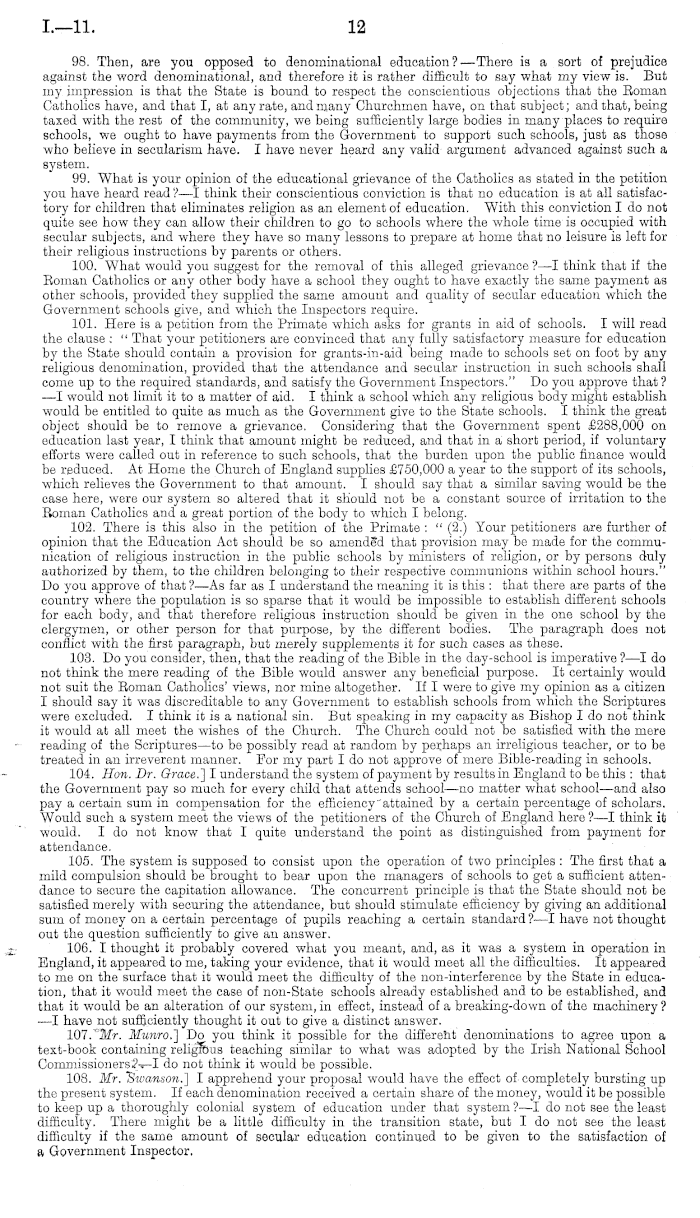 I.—11. 12

98. Then, are you opposed to denominational education?—There is a sort of prejudice against the word denominational, and therefore it is rather difficult to say what my view is. But my impression is that the State is bound to respect the conscientious objections that the Roman Catholics have, and that I, at any rate, and many Churchmen have, on that subject; and that, being taxed with the rest of the community, we being sufficiently large bodies in many places to require schools, we ought to have payments from the Government to support such schools, just as those who believe in secularism have. I have never heard any valid argument advanced against such a system.

99. What is your opinion of the educational grievance of the Catholics as stated in the petition you have heard read?—I think their conscientious conviction is that no education is at all satisfactory for children that eliminates religion as an element of education. With this conviction I do not quite see how they can allow their children to go to schools where the whole time is occupied with secular subjects, and where they have so many lessons to prepare at home that no leisure is left for their religious instructions by parents or others.

100. What would you suggest for the removal of this alleged grievance?—I think that if the Roman Catholics or any other body have a school they ought to have exactly the same payment as other schools, provided they supplied the same amount and quality of secular education which the Government schools give, and which the Inspectors require.

101. Here is a petition from the Primate which asks for grants in aid of schools. I will read the clause: "That your petitioners are convinced that any fully satisfactory measure for education by the State should contain a provision for grants-in-aid being made to schools set on foot by any religious denomination, provided that the attendance and secular instruction in such schools shall come up to the required standards, and satisfy the Government Inspectors." Do you approve that?—I would not limit it to a matter of aid. I think a school which any religious body might establish would be entitled to quite as much as the Government give to the State schools. I think the great object should be to remove a grievance. Considering that the Government spent £288,000 on education last year, I think that amount might be reduced, and that in a short period, if voluntary efforts were called out in reference to such schools, that the burden upon the public finance would be reduced. At Home the Church of England supplies £750,000 a year to the support of its schools, which relieves the Government to that amount. I should say that a similar saving would be the case here, were our system so altered that it should not be a constant source of irritation to the Roman Catholics and a great portion of the body to which I belong.

102. There is this also in the petition of the Primate: "(2.) Your petitioners are further of opinion that the Education Act should be so amended that provision may be made for the communication of religious instruction in the public schools by ministers of religion, or by persons duly authorized by them, to the children belonging to their respective communions within school hours." Do you approve of that?—As far as I understand the meaning it is this: that there are parts of the country where the population is so sparse that it would be impossible to establish different schools for each body, and that therefore religious instruction should be given in the one school by the clergymen, or other person for that purpose, by the different bodies. The paragraph does not conflict with the first paragraph, but merely supplements it for such cases as these.

103. Do you consider, then, that the reading of the Bible in the day-school is imperative?—I do not think the mere reading of the Bible would answer any beneficial purpose. It certainly would not suit the Roman Catholics' views, nor mine altogether. If I were to give my opinion as a citizen I should say it was discreditable to any Government to establish schools from which the Scriptures were excluded. I think it is a national sin. But speaking in my capacity as Bishop I do not think it would at all meet the wishes of the Church. The Church could not be satisfied with the mere reading of the Scriptures—to be possibly read at random by perhaps an irreligious teacher, or to be treated in an irreverent manner. For my part I do not approve of mere Bible-reading in schools.

104. *Hon. Dr. Grace.*] I understand the system of payment by results in England to be this: that the Government pay so much for every child that attends school—no matter what school—and also pay a certain sum in compensation for the efficiency attained by a certain percentage of scholars. Would such a system meet the views of the petitioners of the Church of England here?—I think it would. I do not know that I quite understand the point as distinguished from payment for attendance.

105. The system is supposed to consist upon the operation of two principles: The first that a mild compulsion should be brought to bear upon the managers of schools to get a sufficient attendance to secure the capitation allowance. The concurrent principle is that the State should not be satisfied merely with securing the attendance, but should stimulate efficiency by giving an additional sum of money on a certain percentage of pupils reaching a certain standard?—I have not thought out the question sufficiently to give an answer.

106. I thought it probably covered what you meant, and, as it was a system in operation in England, it appeared to me, taking your evidence, that it would meet all the difficulties. It appeared to me on the surface that it would meet the difficulty of the non-interference by the State in education, that it would meet the case of non-State schools already established and to be established, and that it would be an alteration of our system, in effect, instead of a breaking-down of the machinery?—I have not sufficiently thought it out to give a distinct answer.

107. *Mr. Munro.*] Do you think it possible for the different denominations to agree upon a text-book containing religious teaching similar to what was adopted by the Irish National School Commissioners?—I do not think it would be possible.

108. *Mr. Swanson.*] I apprehend your proposal would have the effect of completely bursting up the present system. If each denomination received a certain share of the money, would it be possible to keep up a thoroughly colonial system of education under that system?—I do not see the least difficulty. There might be a little difficulty in the transition state, but I do not see the least difficulty if the same amount of secular education continued to be given to the satisfaction of a Government Inspector.